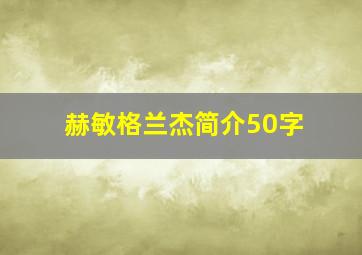 赫敏格兰杰简介50字